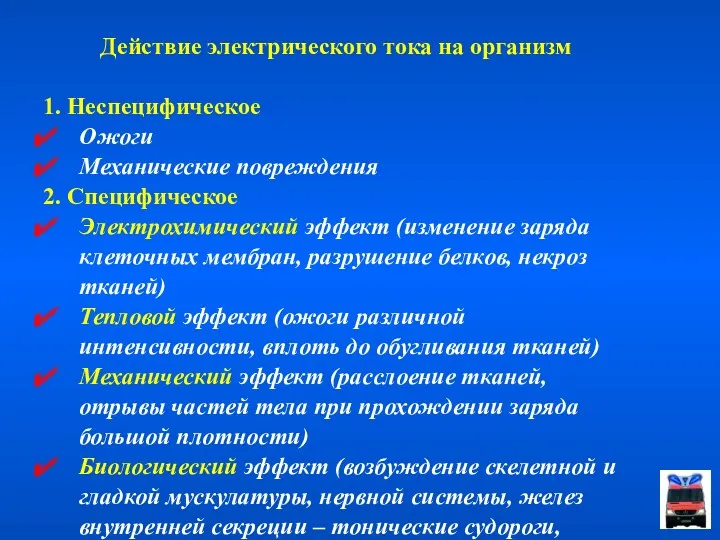 Действие электрического тока на организм

1. Неспецифическое
✔ Ожоги
✔ Механические повреждения
2. Специфическое
✔ Электрохимический эффект (изменение заряда клеточных мембран, разрушение белков, некроз тканей)
✔ Тепловой эффект (ожоги различной интенсивности, вплоть до обугливания тканей)
✔ Механический эффект (расслоение тканей, отрывы частей тела при прохождении заряда большой плотности)
✔ Биологический эффект (возбуждение скелетной и гладкой мускулатуры, нервной системы, желез внутренней секреции – тонические судороги,